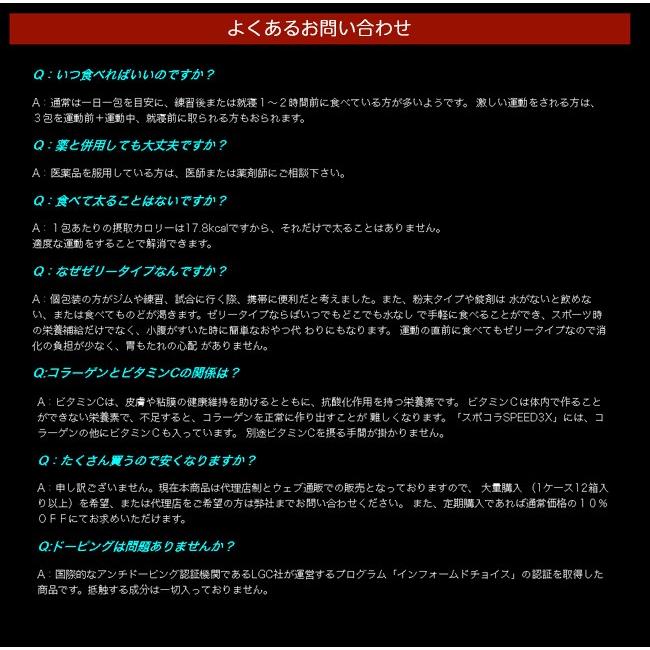 よくあるお問い合わせ

Q：いつ食べればいいのですか？

A：通常は一日一包を目安に、練習後または就寝１～２時間前に食べている方が多いようです。激しい運動をされる方は、３包を運動前＋運動中、就寝前に取られる方もおられます。

Q：薬と併用しても大丈夫ですか？

A：医薬品を服用している方は、医師または薬剤師にご相談下さい。

Q：食べて太ることはないですか？

A：１包あたりの摂取カロリーは17.8kcalですから、それだけで太ることはありません。
適度な運動をすることで解消できます。

Q：なぜゼリータイプなんですか？

A：個包装の方がジムや練習、試合に行く際、携帯に便利だと考えました。また、粉末タイプや錠剤は 水がないと飲めない、または食べてものどが渇きます。ゼリータイプならばいつでもどこでも水なし で手軽に食べることができ、スポーツ時の栄養補給だけでなく、小腹がすいた時に簡単なおやつ代 わりにもなります。 運動の直前に食べてもゼリータイプなので消化の負担が少なく、胃もたれの心配 がありません。

Q:コラーゲンとビタミンCの関係は？

A：ビタミンCは、皮膚や粘膜の健康維持を助けるとともに、抗酸化作用を持つ栄養素です。 ビタミンＣは体内で作ることができない栄養素で、不足すると、コラーゲンを正常に作り出すことが 難しくなります。「スポコラSPEED3X」には、コラーゲンの他にビタミンＣも入っています。 別途ビタミンCを摂る手間が掛かりません。

Q：たくさん買うので安くなりますか？

A：申し訳ございません。現在本商品は代理店制とウェブ通販での販売となっておりますので、 大量購入 （1ケース12箱入り以上）を希望、または代理店をご希望の方は弊社までお問い合わせください。 また、定期購入であれば通常価格の１０％ＯＦＦにてお求めいただけます。

Q:ドーピングは問題ありませんか？

A：国際的なアンチドーピング認証機関であるLGC社が運営するプログラム「インフォームドチョイス」の認証を取得した商品です。抵触する成分は一切入っておりません。